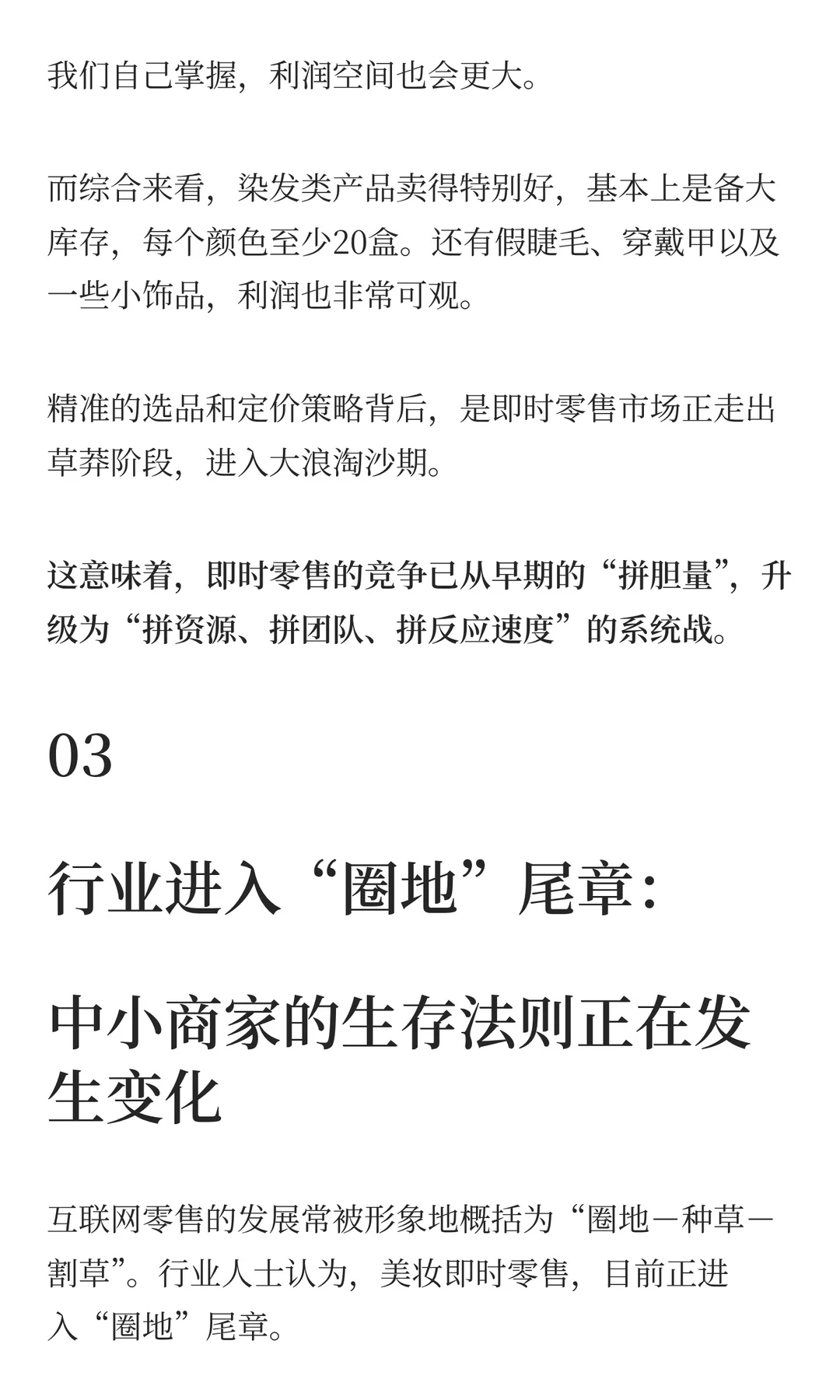 我们自己掌握，利润空间也会更大。

而综合来看，染发类产品卖得特别好，基本上是备大库存，每个颜色至少20盒。还有假睫毛、穿戴甲以及一些小饰品，利润也非常可观。

精准的选品和定价策略背后，是即时零售市场正走出草莽阶段，进入大浪淘沙期。

这意味着，即时零售的竞争已从早期的“拼胆量”，升级为“拼资源、拼团队、拼反应速度”的系统战。

03

行业进入“圈地”尾章：

中小商家的生存法则正在发生变化

互联网零售的发展常被形象地概括为“圈地—种草—割草”。行业人士认为，美妆即时零售，目前正进入“圈地”尾章。